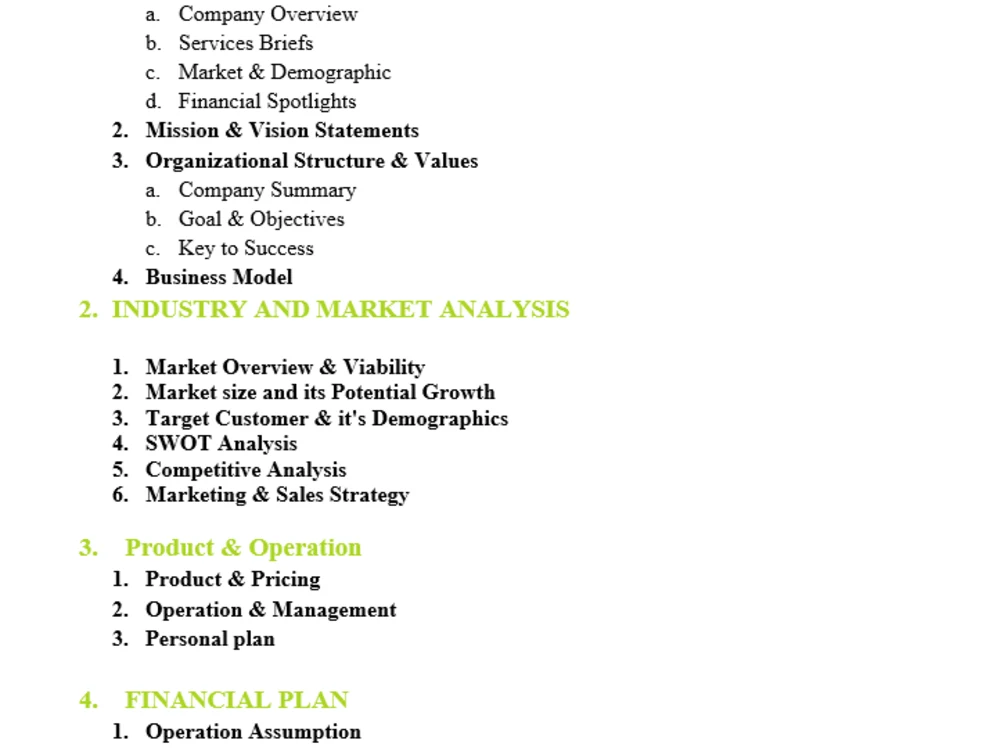 a. Company Overview
b. Services Briefs
c. Market & Demographic
d. Financial Spotlights
2. Mission & Vision Statements
3. Organizational Structure & Values
a. Company Summary
b. Goal & Objectives
c. Key to Success
4. Business Model

2. INDUSTRY AND MARKET ANALYSIS

1. Market Overview & Viability
2. Market size and its Potential Growth
3. Target Customer & it's Demographics
4. SWOT Analysis
5. Competitive Analysis
6. Marketing & Sales Strategy

3. Product & Operation
1. Product & Pricing
2. Operation & Management
3. Personal plan

4. FINANCIAL PLAN
1. Operation Assumption